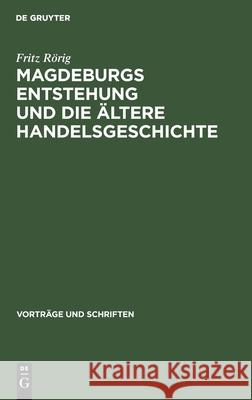 DE GRUYTER

Fritz Rörig

MAGDEBURGS ENTSTEHUNG UND DIE ÄLTERE HANDELSGESCHICHTE

VORTRÄGE UND SCHRIFTEN

DE G

Kraina Książek